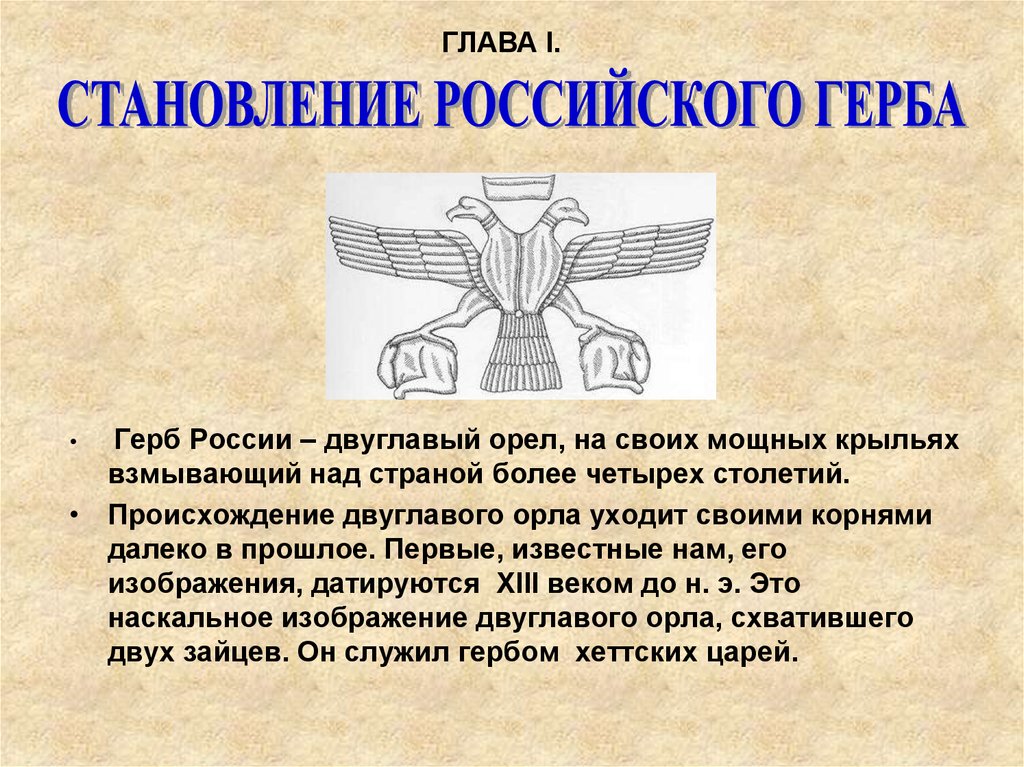 ГЛАВА I.

СТАНОВЛЕНИЕ РОССИЙСКОГО ГЕРБА

• Герб России – двуглавый орел, на своих мощных крыльях взмывающий над страной более четырех столетий.

• Происхождение двуглавого орла уходит своими корнями далеко в прошлое. Первые, известные нам, его изображения, датируются XIII веком до н. э. Это наскальное изображение двуглавого орла, схватившего двух зайцев. Он служил гербом хеттских царей.